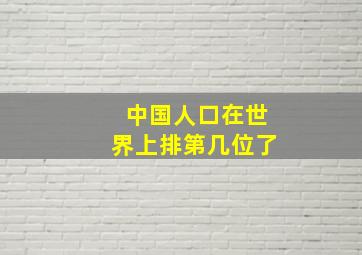 中国人口在世界上排第几位了